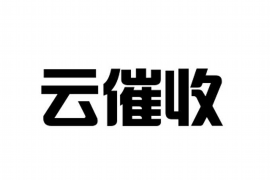 云催收